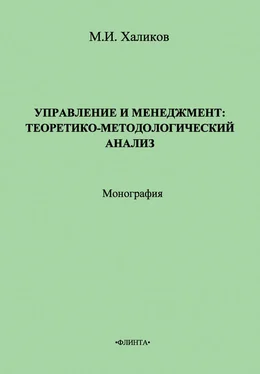 М.И. Халиков

УПРАВЛЕНИЕ И МЕНЕДЖМЕНТ: ТЕОРЕТИКО-МЕТОДОЛОГИЧЕСКИЙ АНАЛИЗ

Монография

•ФЛИНТА•